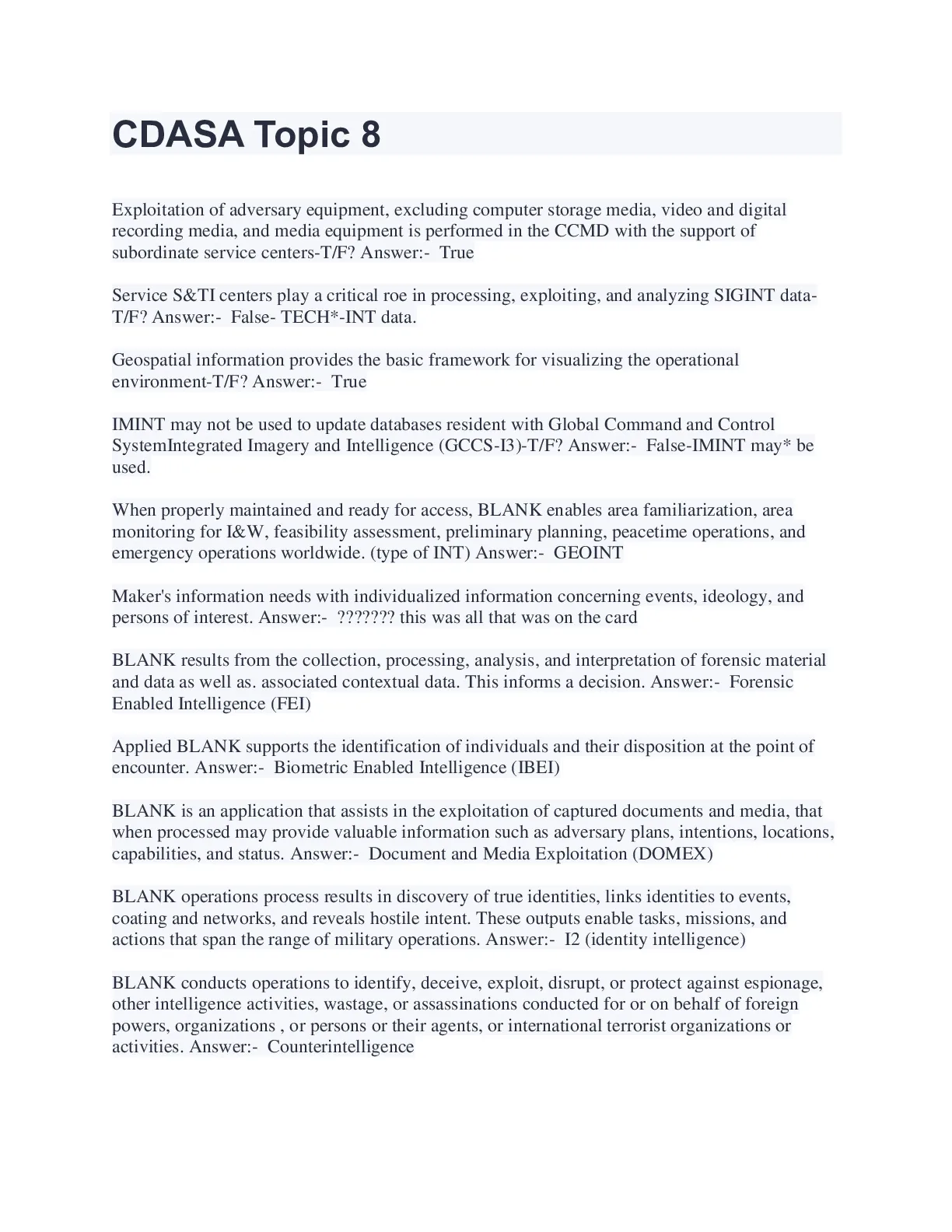 CDASA Topic 8

Exploitation of adversary equipment, excluding computer storage media, video and digital recording media, and media equipment is performed in the CCMD with the support of subordinate service centers-T/F? Answer:- True

Service S&TI centers play a critical roe in processing, exploiting, and analyzing SIGINT data-T/F? Answer:- False- TECH*-INT data.

Geospatial information provides the basic framework for visualizing the operational environment-T/F? Answer:- True

IMINT may not be used to update databases resident with Global Command and Control SystemIntegrated Imagery and Intelligence (GCCS-I3)-T/F? Answer:- False-IMINT may* be used.

When properly maintained and ready for access, BLANK enables area familiarization, area monitoring for I&W, feasibility assessment, preliminary planning, peacetime operations, and emergency operations worldwide. (type of INT) Answer:- GEOINT

Maker's information needs with individualized information concerning events, ideology, and persons of interest. Answer:- ??????? this was all that was on the card

BLANK results from the collection, processing, analysis, and interpretation of forensic material and data as well as. associated contextual data. This informs a decision. Answer:- Forensic Enabled Intelligence (FEI)

Applied BLANK supports the identification of individuals and their disposition at the point of encounter. Answer:- Biometric Enabled Intelligence (IBEI)

BLANK is an application that assists in the exploitation of captured documents and media, that when processed may provide valuable information such as adversary plans, intentions, locations, capabilities, and status. Answer:- Document and Media Exploitation (DOMEX)

BLANK operations process results in discovery of true identities, links identities to events, coating and networks, and reveals hostile intent. These outputs enable tasks, missions, and actions that span the range of military operations. Answer:- I2 (identity intelligence)

BLANK conducts operations to identify, deceive, exploit, disrupt, or protect against espionage, other intelligence activities, wastage, or assassinations conducted for or on behalf of foreign powers, organizations , or persons or their agents, or international terrorist organizations or activities. Answer:- Counterintelligence